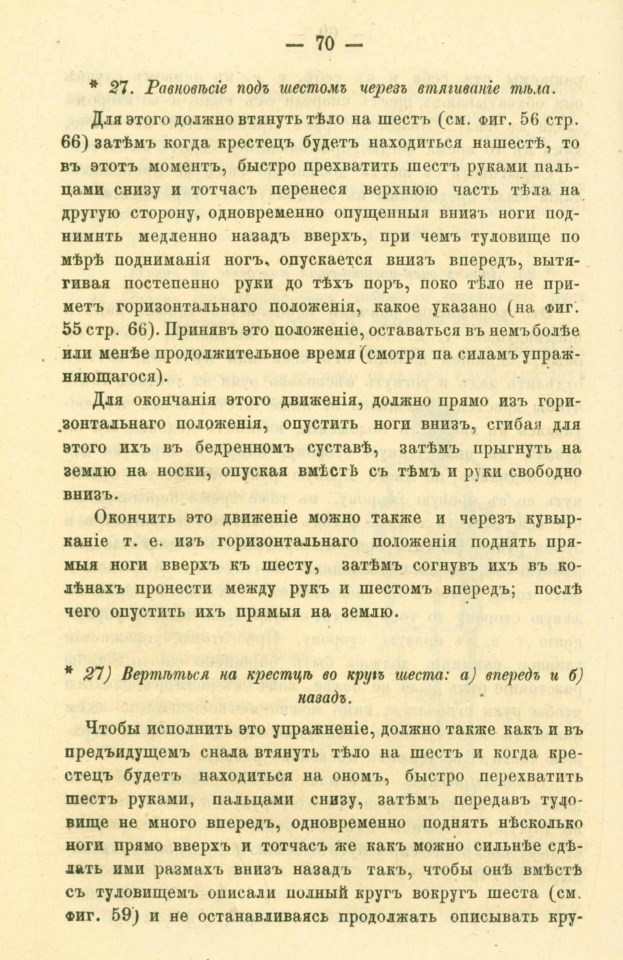 — 70 —

* 27. Равновѣсіе подъ шестомъ черезъ втягиваніе тѣла.

Для этого должно втянуть тѣло на шестъ (см. фиг. 56 стр. 66) затѣмъ когда крестецъ будетъ находиться нашестѣ, то въ этотъ моментъ, быстро прехватить шестъ руками пальцами снизу и тотчасъ перенеся верхнюю часть тѣла на другую сторону, одновременно опущенныя внизъ ноги поднимнть медленно назадъ вверхъ, при чемъ туловище по мѣрѣ подниманія ногъ, опускается внизъ впередъ, вытягивая постепенно руки до тѣхъ поръ, поко тѣло не приметъ горизонтальнаго положенія, какое указано (на фиг. 55 стр. 66). Принявъ это положеніе, оставаться въ немъ болѣе или менѣе продолжительное время (смотря па силамъ упражняющагося).

Для окончанія этого движенія, должно прямо изъ горизонтальнаго положенія, опустить ноги внизъ, сгибая для этого ихъ въ бедренномъ суставѣ, затѣмъ прыгнуть на землю на носки, опуская вмѣстѣ съ тѣмъ и руки свободно внизъ.

Окончить это движеніе можно также и черезъ кувырканіе т. е. изъ горизонтальнаго положенія поднять прямыя ноги вверхъ къ шесту, затѣмъ согнувъ ихъ въ колѣнахъ пронести между рукъ и шестомъ впередъ; послѣ чего опустить ихъ прямыя на землю.

* 27) Вертѣться на крестцѣ во кругъ шеста: а) впередъ и б) назадъ.

Чтобы исполнить это упражненіе, должно также какъ и въ предъидущемъ снала втянуть тѣло на шестъ и когда крестецъ будетъ находиться на ономъ, быстро перехватить шестъ руками, пальцами снизу, затѣмъ передавъ туловище не много впередъ, одновременно поднять нѣсколько ноги прямо вверхъ и тотчасъ же какъ можно сильнѣе сдѣлать ими размахъ внизъ назадъ такъ, чтобы онѣ вмѣстѣ съ туловищемъ описали полный кругъ вокругъ шеста (см. фиг. 59) и не останавливаясь продолжать описывать кру-